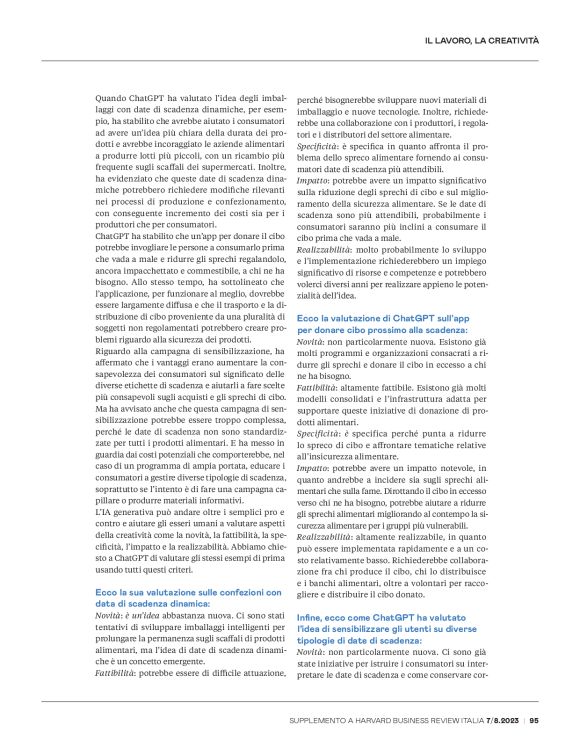 IL LAVORO, LA CREATIVITÀ

Quando ChatGPT ha valutato l'idea degli imballaggi con date di scadenza dinamiche, per esempio, ha stabilito che avrebbe aiutato i consumatori ad avere un'idea più chiara della durata dei prodotti e avrebbe incoraggiato le aziende alimentari a produrre lotti più piccoli, con un ricambio più frequente sugli scaffali dei supermercati. Inoltre, ha evidenziato che queste date di scadenza dinamiche potrebbero richiedere modifiche rilevanti nei processi di produzione e confezionamento, con conseguente incremento dei costi sia per i produttori che per consumatori.
ChatGPT ha stabilito che un'app per donare il cibo potrebbe invogliare le persone a consumarlo prima che vada a male e ridurre gli sprechi regalandolo, ancora impacchettato e commestibile, a chi ne ha bisogno. Allo stesso tempo, ha sottolineato che l'applicazione, per funzionare al meglio, dovrebbe essere largamente diffusa e che il trasporto e la distribuzione di cibo proveniente da una pluralità di soggetti non regolamentati potrebbero creare problemi riguardo alla sicurezza dei prodotti.
Riguardo alla campagna di sensibilizzazione, ha affermato che i vantaggi erano aumentare la consapevolezza dei consumatori sul significato delle diverse etichette di scadenza e aiutarli a fare scelte più consapevoli sugli acquisti e gli sprechi di cibo. Ma ha avvisato anche che questa campagna di sensibilizzazione potrebbe essere troppo complessa, perché le date di scadenza non sono standardizzate per tutti i prodotti alimentari. E ha messo in guardia dai costi potenziali che comporterebbe, nel caso di un programma di ampia portata, educare i consumatori a gestire diverse tipologie di scadenza, soprattutto se l'intento è di fare una campagna capillare o produrre materiali informativi.
L'IA generativa può andare oltre i semplici pro e contro e aiutare gli esseri umani a valutare aspetti della creatività come la novità, la fattibilità, la specificità, l'impatto e la realizzabilità. Abbiamo chiesto a ChatGPT di valutare gli stessi esempi di prima usando tutti questi criteri.

Ecco la sua valutazione sulle confezioni con data di scadenza dinamica:
Novità: è un'idea abbastanza nuova. Ci sono stati tentativi di sviluppare imballaggi intelligenti per prolungare la permanenza sugli scaffali di prodotti alimentari, ma l'idea di date di scadenza dinamiche è un concetto emergente.
Fattibilità: potrebbe essere di difficile attuazione, perché bisognerebbe sviluppare nuovi materiali di imballaggio e nuove tecnologie. Inoltre, richiederebbe una collaborazione con i produttori, i regolatori e i distributori del settore alimentare.
Specificità: è specifica in quanto affronta il problema dello spreco alimentare fornendo ai consumatori date di scadenza più attendibili.
Impatto: potrebbe avere un impatto significativo sulla riduzione degli sprechi di cibo e sul miglioramento della sicurezza alimentare. Se le date di scadenza sono più attendibili, probabilmente i consumatori saranno più inclini a consumare il cibo prima che vada a male.
Realizzabilità: molto probabilmente lo sviluppo e l'implementazione richiederebbero un impiego significativo di risorse e competenze e potrebbero volerci diversi anni per realizzare appieno le potenzialità dell'idea.

Ecco la valutazione di ChatGPT sull'app per donare cibo prossimo alla scadenza:
Novità: non particolarmente nuova. Esistono già molti programmi e organizzazioni consacrati a ridurre gli sprechi e donare il cibo in eccesso a chi ne ha bisogno.
Fattibilità: altamente fattibile. Esistono già molti modelli consolidati e l'infrastruttura adatta per supportare queste iniziative di donazione di prodotti alimentari.
Specificità: è specifica perché punta a ridurre lo spreco di cibo e affrontare tematiche relative all'insicurezza alimentare.
Impatto: potrebbe avere un impatto notevole, in quanto andrebbe a incidere sia sugli sprechi alimentari che sulla fame. Dirottando il cibo in eccesso verso chi ne ha bisogno, potrebbe aiutare a ridurre gli sprechi alimentari migliorando al contempo la sicurezza alimentare per i gruppi più vulnerabili.
Realizzabilità: altamente realizzabile, in quanto può essere implementata rapidamente e a un costo relativamente basso. Richiederebbe collaborazione fra chi produce il cibo, chi lo distribuisce e i banchi alimentari, oltre a volontari per raccogliere e distribuire il cibo donato.

Infine, ecco come ChatGPT ha valutato l'idea di sensibilizzare gli utenti su diverse tipologie di date di scadenza:
Novità: non particolarmente nuova. Ci sono già state iniziative per istruire i consumatori su interpretare le date di scadenza e come conservare cor-

SUPPLEMENTO A HARVARD BUSINESS REVIEW ITALIA 7/8.2023 | 95